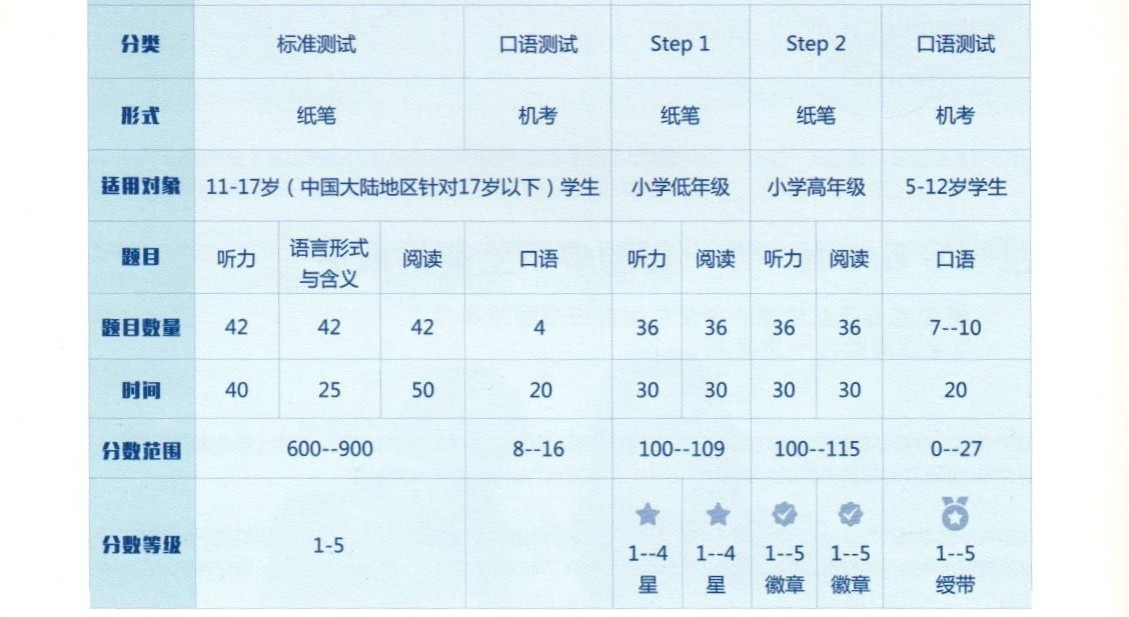 | 分类 | 标准测试 | | | 口语测试 | Step 1 | | Step 2 | | 口语测试 |
|---|---|---|---|---|---|---|---|---|---|
| 形式 | 纸笔 | | | 机考 | 纸笔 | | 纸笔 | | 机考 |
| 适用对象 | 11-17岁（中国大陆地区针对17岁以下）学生 | | | | 小学低年级 | | 小学高年级 | | 5-12岁学生 |
| 题目 | 听力 | 语言形式与含义 | 阅读 | 口语 | 听力 | 阅读 | 听力 | 阅读 | 口语 |
| 题目数量 | 42 | 42 | 42 | 4 | 36 | 36 | 36 | 36 | 7--10 |
| 时间 | 40 | 25 | 50 | 20 | 30 | 30 | 30 | 30 | 20 |
| 分数范围 | 600--900 | | | 8--16 | 100--109 | | 100--115 | | 0--27 |
| 分数等级 | 1-5 | | | | 1--4 星 | 1--4 星 | 1--5 徽章 | 1--5 徽章 | 1--5 绶带 |